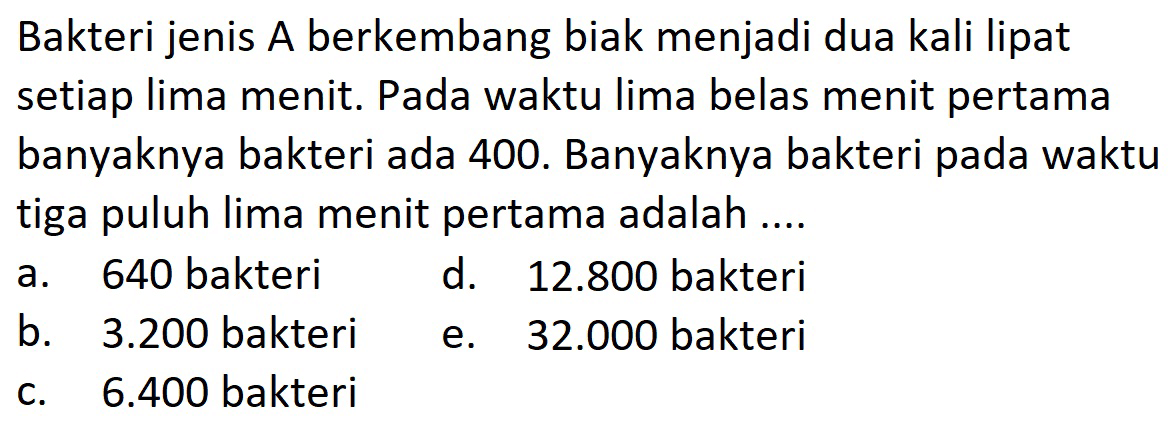 Bakteri jenis A berkembang biak menjadi dua kali lipat setiap lima menit. Pada waktu lima belas menit pertama banyaknya bakteri ada 400. Banyaknya bakteri pada waktu tiga puluh lima menit pertama adalah ....

a. 640 bakteri
b. 3.200 bakteri
c. 6.400 bakteri
d. 12.800 bakteri
e. 32.000 bakteri